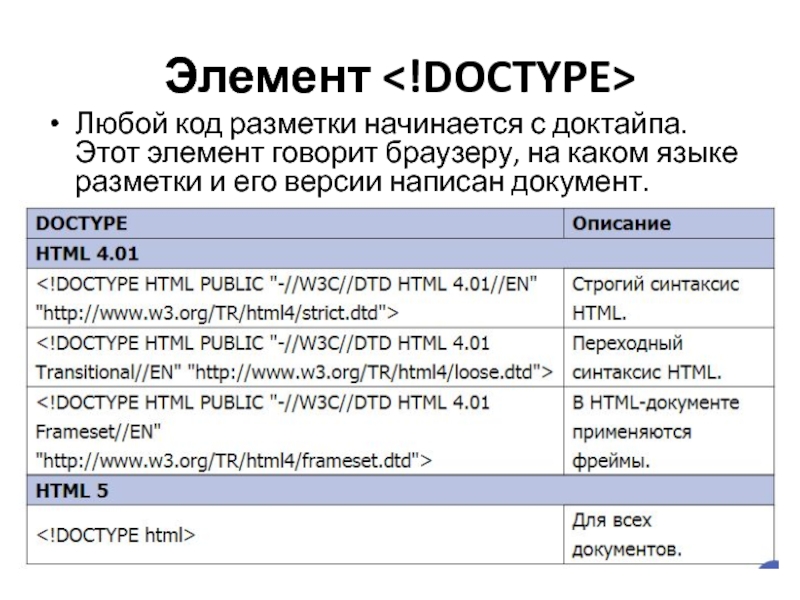 Элемент <!DOCTYPE>

• Любой код разметки начинается с доктайпа. Этот элемент говорит браузеру, на каком языке разметки и его версии написан документ.

| DOCTYPE | Описание |
|---|---|
| HTML 4.01 | |
| <!DOCTYPE HTML PUBLIC "-//W3C//DTD HTML 4.01//EN" "http://www.w3.org/TR/html4/strict.dtd"> | Строгий синтаксис HTML. |
| <!DOCTYPE HTML PUBLIC "-//W3C//DTD HTML 4.01 Transitional//EN" "http://www.w3.org/TR/html4/loose.dtd"> | Переходный синтаксис HTML. |
| <!DOCTYPE HTML PUBLIC "-//W3C//DTD HTML 4.01 Frameset//EN" "http://www.w3.org/TR/html4/frameset.dtd"> | В HTML-документе применяются фреймы. |
| HTML 5 | |
| <!DOCTYPE html> | Для всех документов. |